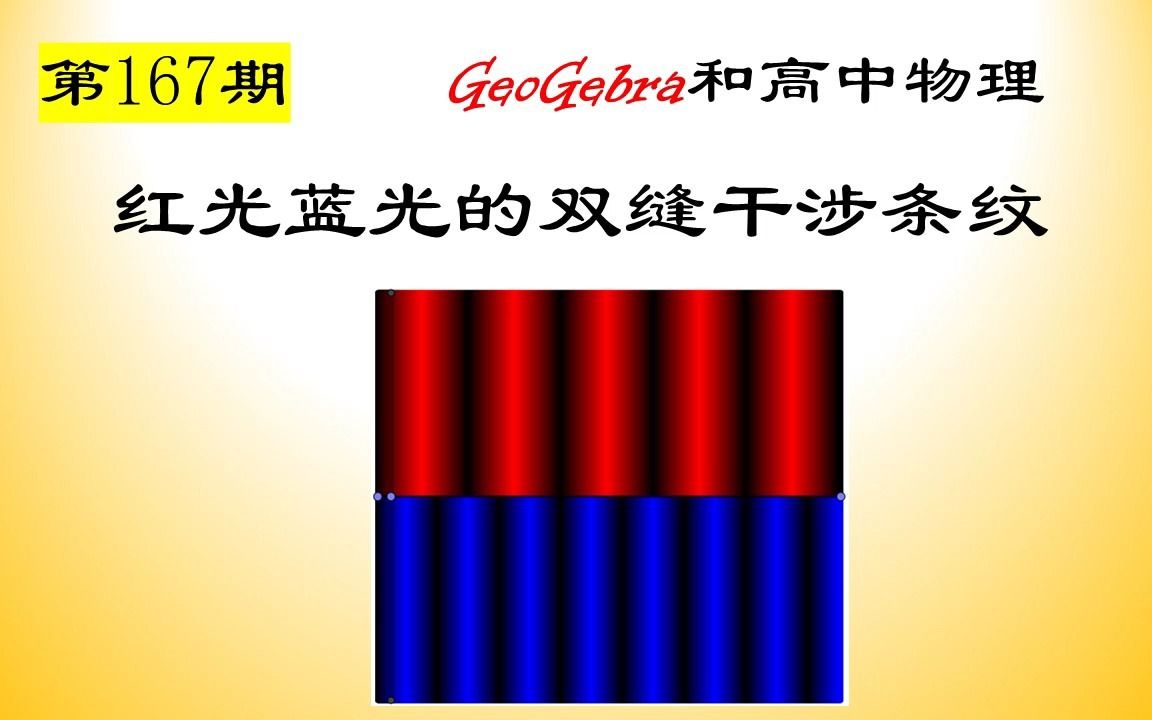 第167期

GeoGebra和高中物理

红光蓝光的双缝干涉条纹